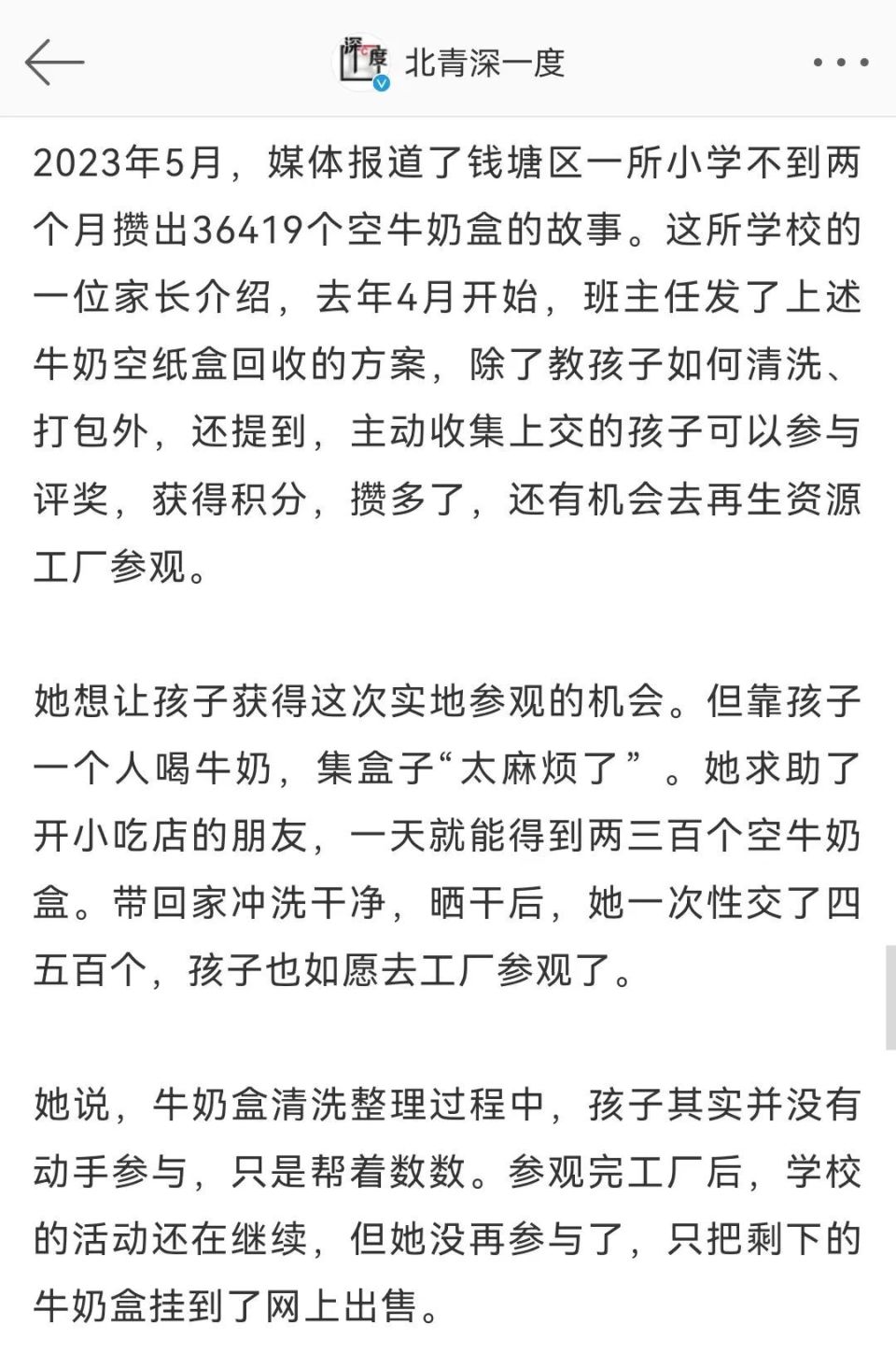 深度 北青深一度

2023年5月，媒体报道了钱塘区一所小学不到两个月攒出36419个空牛奶盒的故事。这所学校的一位家长介绍，去年4月开始，班主任发了上述牛奶空纸盒回收的方案，除了教孩子如何清洗、打包外，还提到，主动收集上交的孩子可以参与评奖，获得积分，攒多了，还有机会去再生资源工厂参观。

她想让孩子获得这次实地参观的机会。但靠孩子一个人喝牛奶，集盒子“太麻烦了”。她求助了开小吃店的朋友，一天就能得到两三百个空牛奶盒。带回家冲洗干净，晒干后，她一次性交了四五百个，孩子也如愿去工厂参观了。

她说，牛奶盒清洗整理过程中，孩子其实并没有动手参与，只是帮着数数。参观完工厂后，学校的活动还在继续，但她没再参与了，只把剩下的牛奶盒挂到了网上出售。